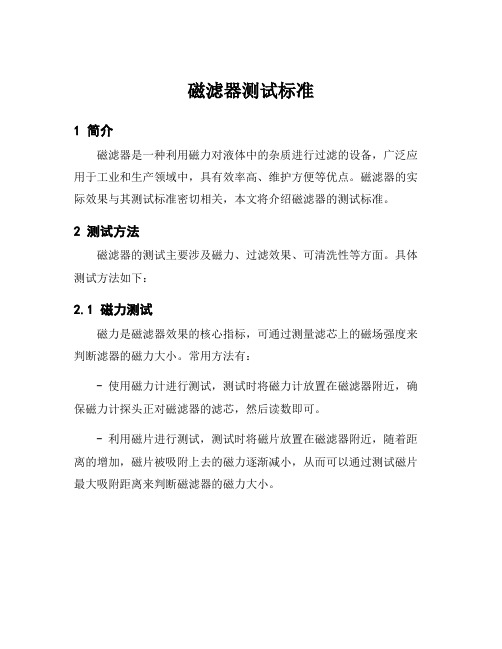 磁滤器测试标准

1 简介

磁滤器是一种利用磁力对液体中的杂质进行过滤的设备，广泛应用于工业和生产领域中，具有效率高、维护方便等优点。磁滤器的实际效果与其测试标准密切相关，本文将介绍磁滤器的测试标准。

2 测试方法

磁滤器的测试主要涉及磁力、过滤效果、可清洗性等方面。具体测试方法如下：

2.1 磁力测试

磁力是磁滤器效果的核心指标，可通过测量滤芯上的磁场强度来判断滤器的磁力大小。常用方法有：

- 使用磁力计进行测试，测试时将磁力计放置在磁滤器附近，确保磁力计探头正对磁滤器的滤芯，然后读数即可。

- 利用磁片进行测试，测试时将磁片放置在磁滤器附近，随着距离的增加，磁片被吸附上去的磁力逐渐减小，从而可以通过测试磁片最大吸附距离来判断磁滤器的磁力大小。